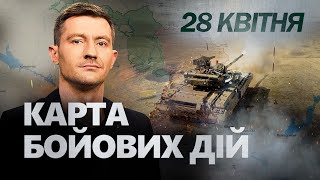 28 КВІТНЯ

КАРТА БОЙОВИХ ДІЙ